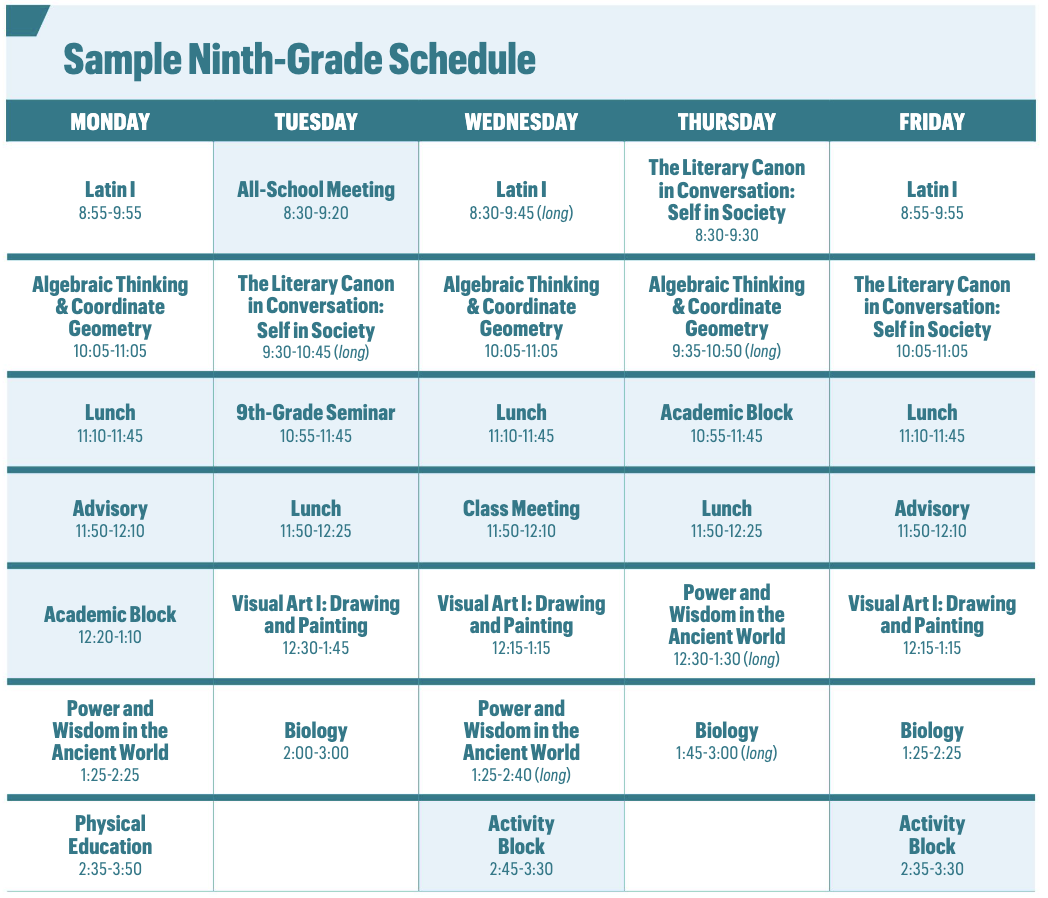 Sample Ninth-Grade Schedule

| MONDAY | TUESDAY | WEDNESDAY | THURSDAY | FRIDAY |
|---|---|---|---|---|
| Latin I 8:55-9:55 | All-School Meeting 8:30-9:20 | Latin I 8:30-9:45 (long) | The Literary Canon in Conversation: Self in Society 8:30-9:30 | Latin I 8:55-9:55 |
| Algebraic Thinking & Coordinate Geometry 10:05-11:05 | The Literary Canon in Conversation: Self in Society 9:30-10:45 (long) | Algebraic Thinking & Coordinate Geometry 10:05-11:05 | Algebraic Thinking & Coordinate Geometry 9:35-10:50 (long) | The Literary Canon in Conversation: Self in Society 10:05-11:05 |
| Lunch 11:10-11:45 | 9th-Grade Seminar 10:55-11:45 | Lunch 11:10-11:45 | Academic Block 10:55-11:45 | Lunch 11:10-11:45 |
| Advisory 11:50-12:10 | Lunch 11:50-12:25 | Class Meeting 11:50-12:10 | Lunch 11:50-12:25 | Advisory 11:50-12:10 |
| Academic Block 12:20-1:10 | Visual Art I: Drawing and Painting 12:30-1:45 | Visual Art I: Drawing and Painting 12:15-1:15 | Power and Wisdom in the Ancient World 12:30-1:30 (long) | Visual Art I: Drawing and Painting 12:15-1:15 |
| Power and Wisdom in the Ancient World 1:25-2:25 | Biology 2:00-3:00 | Power and Wisdom in the Ancient World 1:25-2:40 (long) | Biology 1:45-3:00 (long) | Biology 1:25-2:25 |
| Physical Education 2:35-3:50 | | Activity Block 2:45-3:30 | | Activity Block 2:35-3:30 |